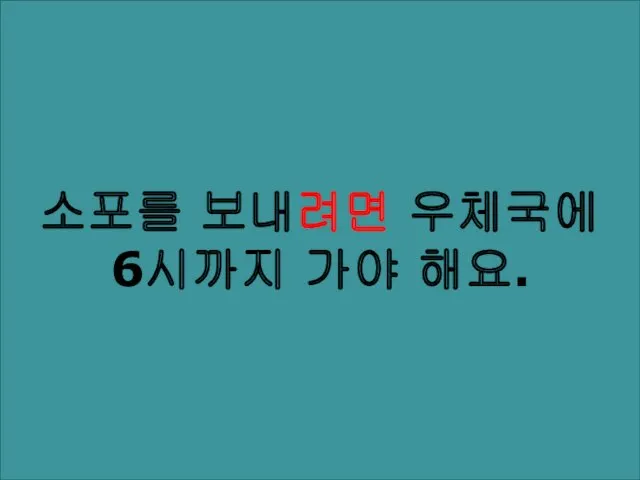 소포를 보내려면 우체국에 6시까지 가야 해요.